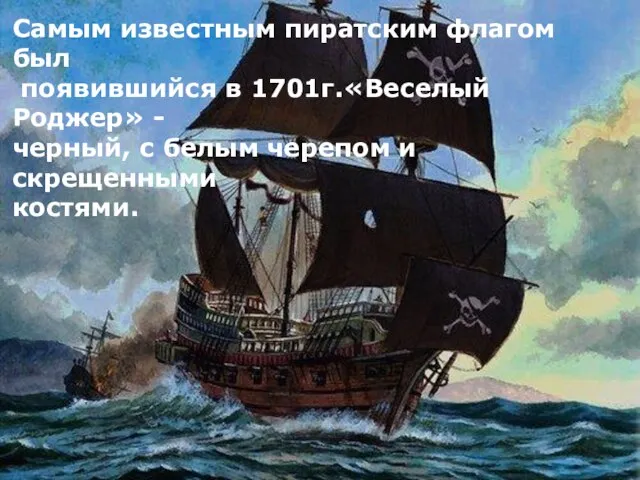 Самым известным пиратским флагом был
 появившийся в 1701г.«Веселый Роджер» -
черный, с белым черепом и скрещенными
костями.